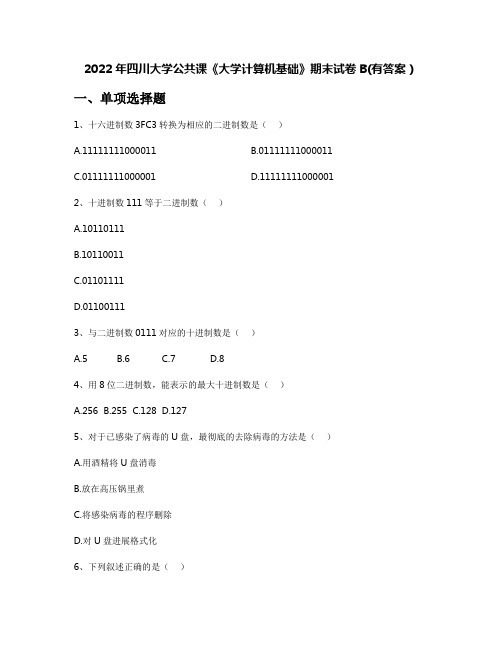 2022年四川大学公共课《大学计算机基础》期末试卷B(有答案)

一、单项选择题

1、十六进制数3FC3转换为相应的二进制数是（ ）

A.11111111000011

B.01111111000011

C.01111111000001

D.11111111000001

2、十进制数111等于二进制数（ ）

A.10110111

B.10110011

C.01101111

D.01100111

3、与二进制数0111对应的十进制数是（ ）

A.5 B.6 C.7 D.8

4、用8位二进制数，能表示的最大十进制数是（ ）

A.256 B.255 C.128 D.127

5、对于已感染了病毒的U盘，最彻底的去除病毒的方法是（ ）

A.用酒精将U盘消毒

B.放在高压锅里煮

C.将感染病毒的程序删除

D.对U盘进展格式化

6、下列叙述正确的是（ ）